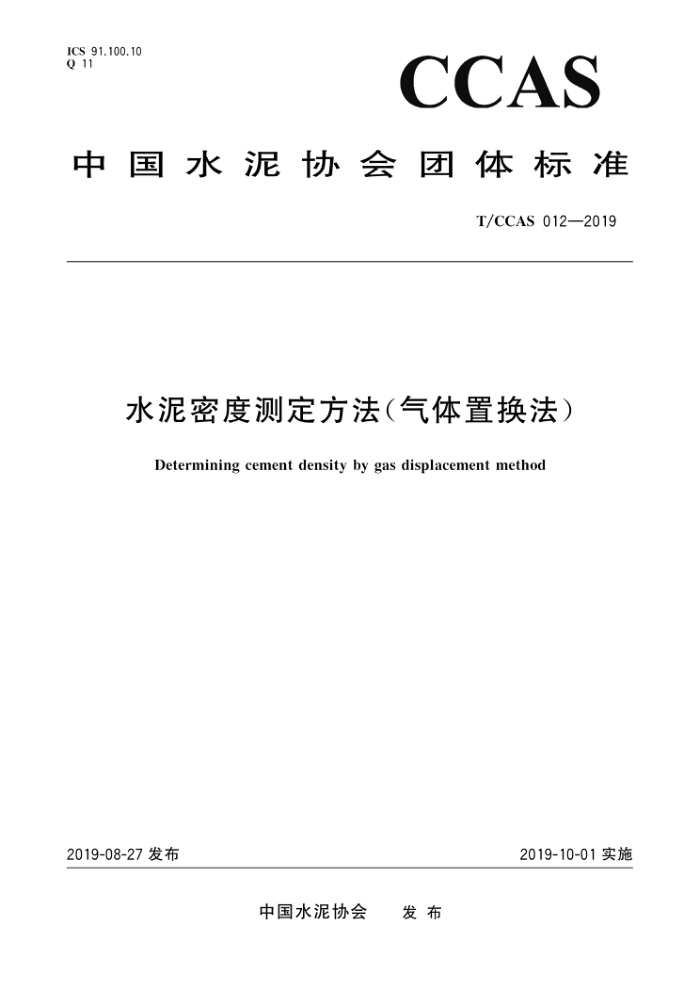 ICS 91.100.10
Q 11

CCAS

中国水泥协会团体标准

T/CCAS 012—2019

水泥密度测定方法(气体置换法)

Determining cement density by gas displacement method

2019-08-27 发布

2019-10-01 实施

中国水泥协会　发布